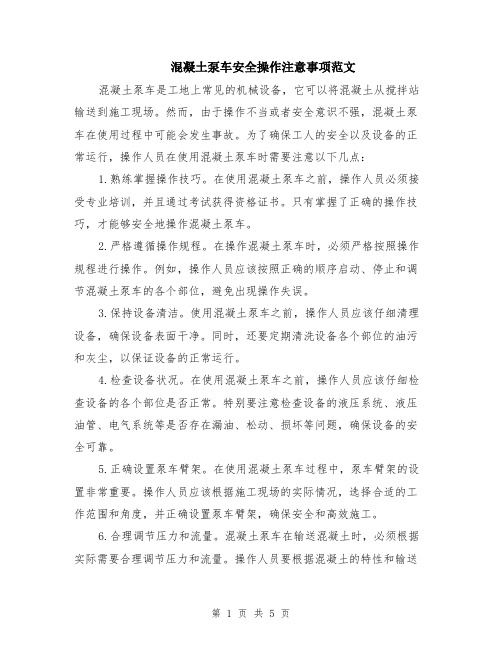 混凝土泵车安全操作注意事项范文

混凝土泵车是工地上常见的机械设备，它可以将混凝土从搅拌站输送到施工现场。然而，由于操作不当或者安全意识不强，混凝土泵车在使用过程中可能会发生事故。为了确保工人的安全以及设备的正常运行，操作人员在使用混凝土泵车时需要注意以下几点：

1.熟练掌握操作技巧。在使用混凝土泵车之前，操作人员必须接受专业培训，并且通过考试获得资格证书。只有掌握了正确的操作技巧，才能够安全地操作混凝土泵车。

2.严格遵循操作规程。在操作混凝土泵车时，必须严格按照操作规程进行操作。例如，操作人员应该按照正确的顺序启动、停止和调节混凝土泵车的各个部位，避免出现操作失误。

3.保持设备清洁。使用混凝土泵车之前，操作人员应该仔细清理设备，确保设备表面干净。同时，还要定期清洗设备各个部位的油污和灰尘，以保证设备的正常运行。

4.检查设备状况。在使用混凝土泵车之前，操作人员应该仔细检查设备的各个部位是否正常。特别要注意检查设备的液压系统、液压油管、电气系统等是否存在漏油、松动、损坏等问题，确保设备的安全可靠。

5.正确设置泵车臂架。在使用混凝土泵车过程中，泵车臂架的设置非常重要。操作人员应该根据施工现场的实际情况，选择合适的工作范围和角度，并正确设置泵车臂架，确保安全和高效施工。

6.合理调节压力和流量。混凝土泵车在输送混凝土时，必须根据实际需要合理调节压力和流量。操作人员要根据混凝土的特性和输送

第 1 页 共 5 页